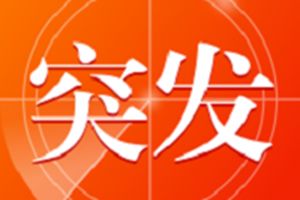 突发